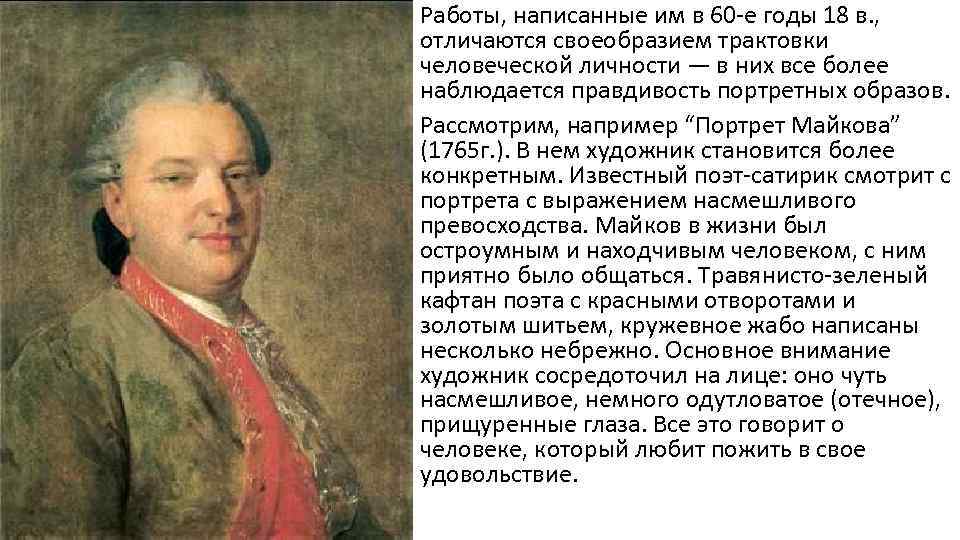 Работы, написанные им в 60-е годы 18 в., отличаются своеобразием трактовки человеческой личности — в них все более наблюдается правдивость портретных образов.

Рассмотрим, например “Портрет Майкова” (1765г.). В нем художник становится более конкретным. Известный поэт-сатирик смотрит с портрета с выражением насмешливого превосходства. Майков в жизни был остроумным и находчивым человеком, с ним приятно было общаться. Травянисто-зеленый кафтан поэта с красными отворотами и золотым шитьем, кружевное жабо написаны несколько небрежно. Основное внимание художник сосредоточил на лице: оно чуть насмешливое, немного одутловатое (отечное), прищуренные глаза. Все это говорит о человеке, который любит пожить в свое удовольствие.